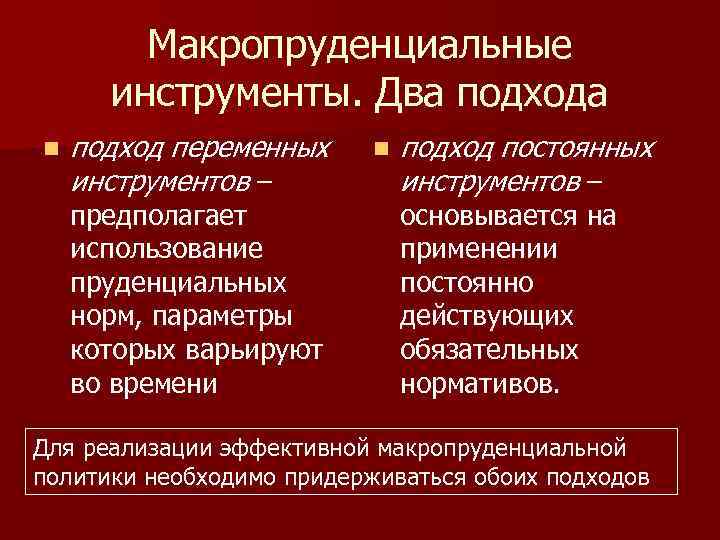 Макропруденциальные инструменты. Два подхода

• подход переменных инструментов – предполагает использование пруденциальных норм, параметры которых варьируют во времени

• подход постоянных инструментов – основывается на применении постоянно действующих обязательных нормативов.

Для реализации эффективной макропруденциальной политики необходимо придерживаться обоих подходов